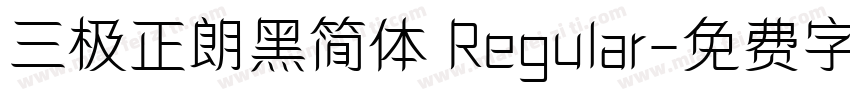 三极正朗黑简体 Regular-免费字